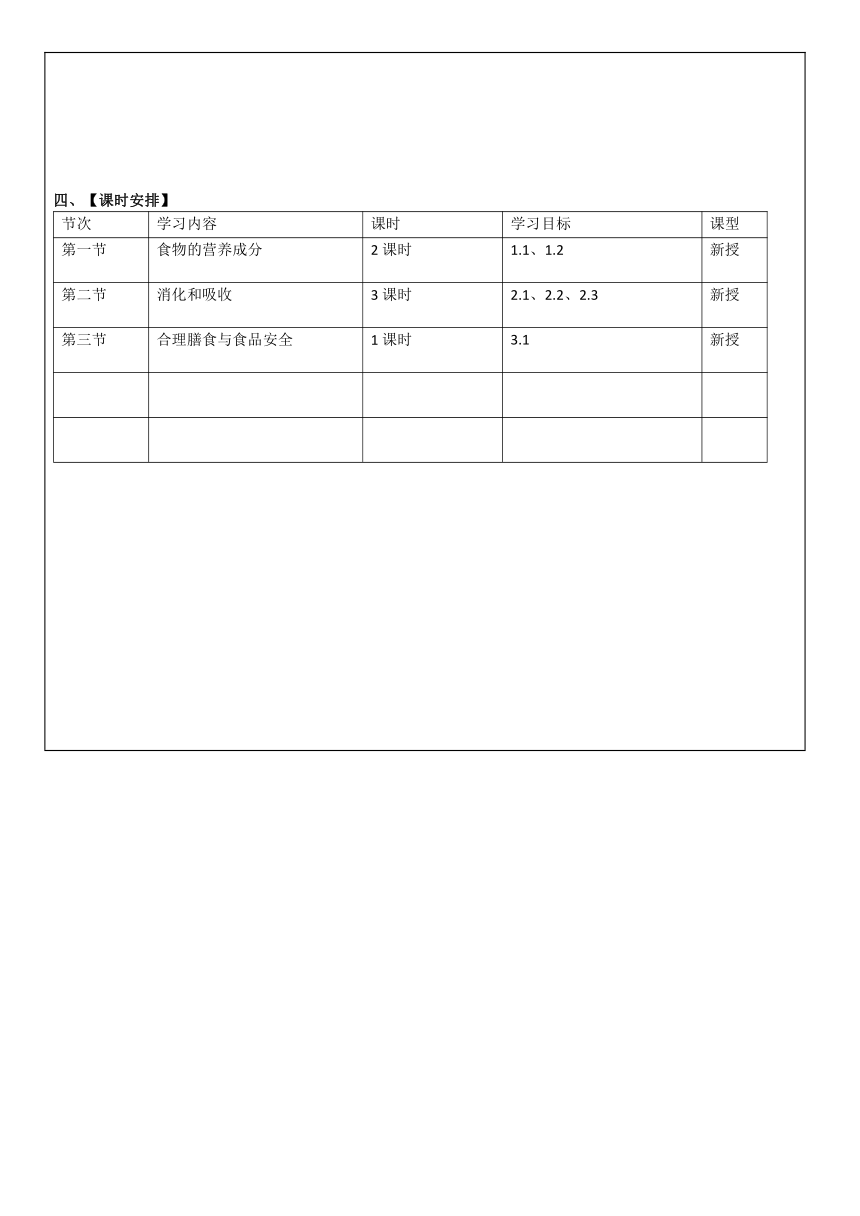 四、【课时安排】

| 节次 | 学习内容 | 课时 | 学习目标 | 课型 |
|---|---|---|---|---|
| 第一节 | 食物的营养成分 | 2 课时 | 1.1、1.2 | 新授 |
| 第二节 | 消化和吸收 | 3 课时 | 2.1、2.2、2.3 | 新授 |
| 第三节 | 合理膳食与食品安全 | 1 课时 | 3.1 | 新授 |
| | | | | |
| | | | | |